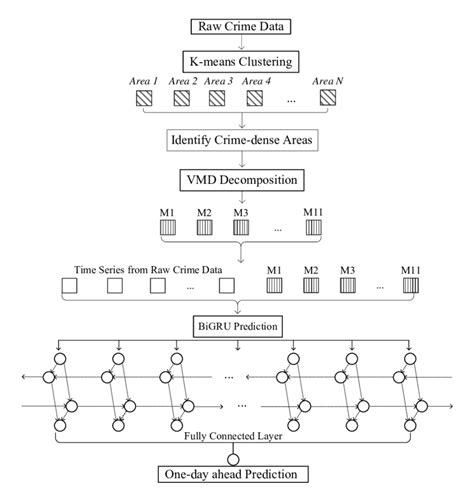 Raw Crime Data

K-means Clustering

Area 1 Area 2 Area 3 Area 4 ... Area N

Identify Crime-dense Areas

VMD Decomposition

M1 M2 M3 ... M11

Time Series from Raw Crime Data ... M1 M2 M3 ... M11

BiGRU Prediction

...

...

Fully Connected Layer

One-day ahead Prediction